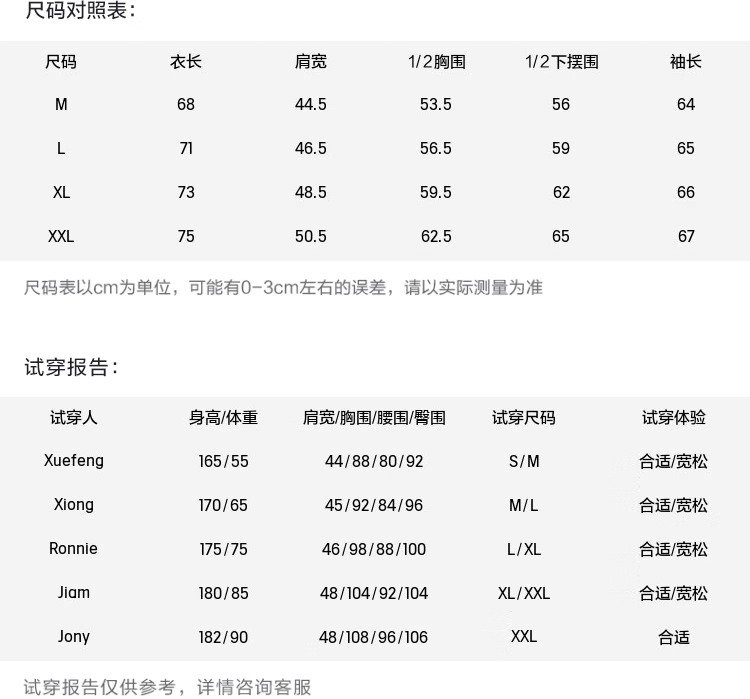 尺码对照表：

| 尺码 | 衣长 | 肩宽 | 1/2胸围 | 1/2下摆围 | 袖长 |
|---|---|---|---|---|---|
| M | 68 | 44.5 | 53.5 | 56 | 64 |
| L | 71 | 46.5 | 56.5 | 59 | 65 |
| XL | 73 | 48.5 | 59.5 | 62 | 66 |
| XXL | 75 | 50.5 | 62.5 | 65 | 67 |

尺码表以cm为单位，可能有0-3cm左右的误差，请以实际测量为准

试穿报告：

| 试穿人 | 身高/体重 | 肩宽/胸围/腰围/臀围 | 试穿尺码 | 试穿体验 |
|---|---|---|---|---|
| Xuefeng | 165/55 | 44/88/80/92 | S/M | 合适/宽松 |
| Xiong | 170/65 | 45/92/84/96 | M/L | 合适/宽松 |
| Ronnie | 175/75 | 46/98/88/100 | L/XL | 合适/宽松 |
| Jiam | 180/85 | 48/104/92/104 | XL/XXL | 合适/宽松 |
| Jony | 182/90 | 48/108/96/106 | XXL | 合适 |

试穿报告仅供参考，详情咨询客服